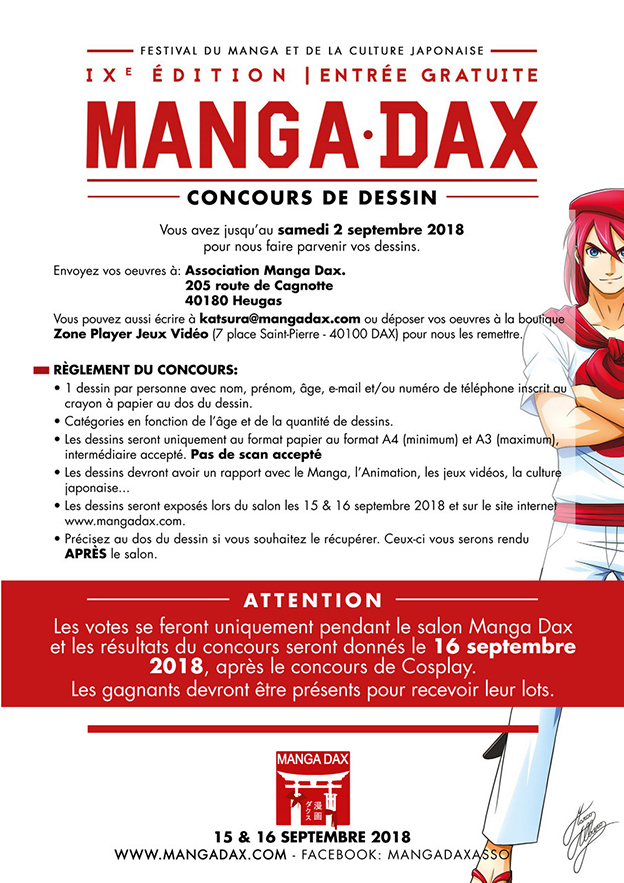 FESTIVAL DU MANGA ET DE LA CULTURE JAPONAISE

IXE ÉDITION | ENTRÉE GRATUITE

MANGA·DAX

CONCOURS DE DESSIN

Vous avez jusqu'au samedi 2 septembre 2018
pour nous faire parvenir vos dessins.

Envoyez vos oeuvres à: Association Manga Dax.
205 route de Cagnotte
40180 Heugas

Vous pouvez aussi écrire à katsura@mangadax.com ou déposer vos oeuvres à la boutique Zone Player Jeux Vidéo (7 place Saint-Pierre - 40100 DAX) pour nous les remettre.

RÈGLEMENT DU CONCOURS:

• 1 dessin par personne avec nom, prénom, âge, e-mail et/ou numéro de téléphone inscrit au crayon à papier au dos du dessin.
• Catégories en fonction de l'âge et de la quantité de dessins.
• Les dessins seront uniquement au format papier au format A4 (minimum) et A3 (maximum), intermédiaire accepté. Pas de scan accepté
• Les dessins devront avoir un rapport avec le Manga, l'Animation, les jeux vidéos, la culture japonaise...
• Les dessins seront exposés lors du salon les 15 & 16 septembre 2018 et sur le site internet www.mangadax.com.
• Précisez au dos du dessin si vous souhaitez le récupérer. Ceux-ci vous serons rendu APRÈS le salon.

ATTENTION

Les votes se feront uniquement pendant le salon Manga Dax et les résultats du concours seront donnés le 16 septembre 2018, après le concours de Cosplay.
Les gagnants devront être présents pour recevoir leur lots.

MANGA DAX
漫画
ダクス

15 & 16 SEPTEMBRE 2018
WWW.MANGADAX.COM - FACEBOOK: MANGADAXASSO